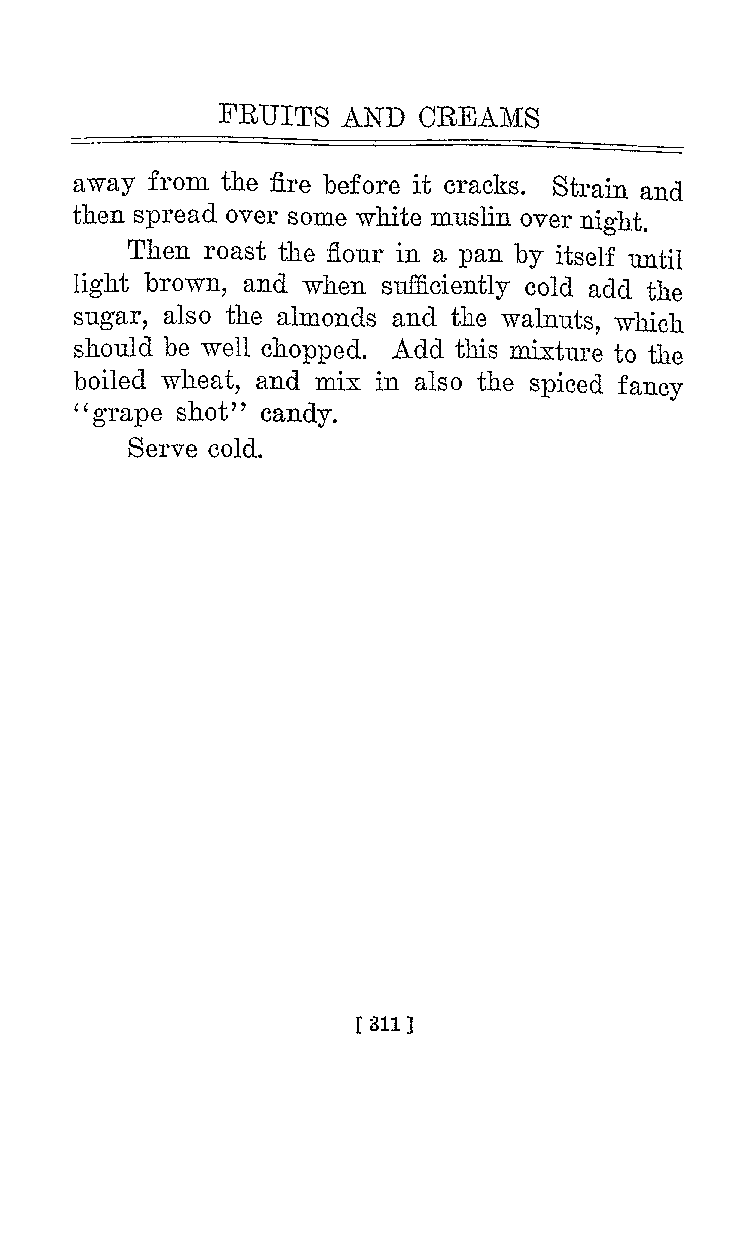 FRUITS AND CREAMS

away from the fire before it cracks. Strain and then spread over some white muslin over night.

Then roast the flour in a pan by itself until light brown, and when sufficiently cold add the sugar, also the almonds and the walnuts, which should be well chopped. Add this mixture to the boiled wheat, and mix in also the spiced fancy "grape shot" candy.

Serve cold.

[ 311 ]